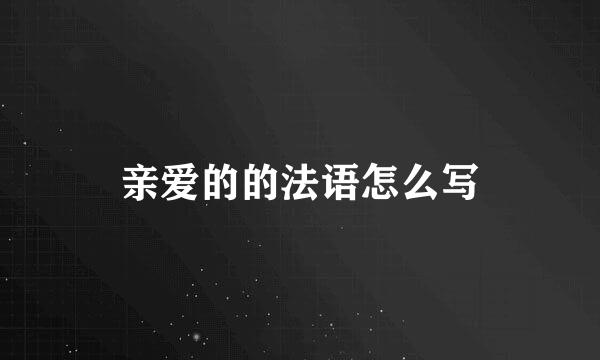 亲爱的的法语怎么写